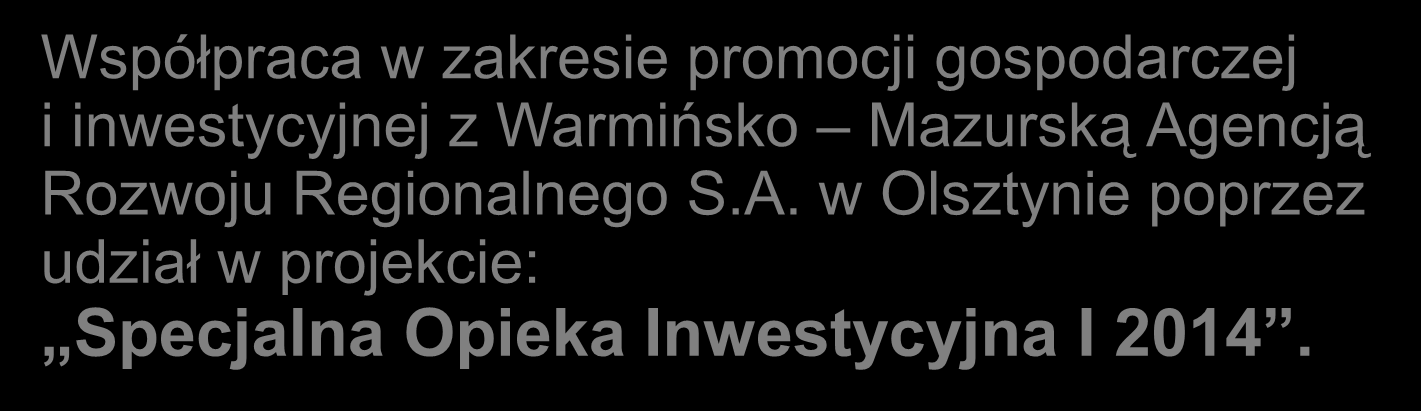 Współpraca w zakresie promocji gospodarczej i inwestycyjnej z Warmińsko – Mazurską Agencją Rozwoju Regionalnego S.A. w Olsztynie poprzez udział w projekcie:
„Specjalna Opieka Inwestycyjna I 2014”.